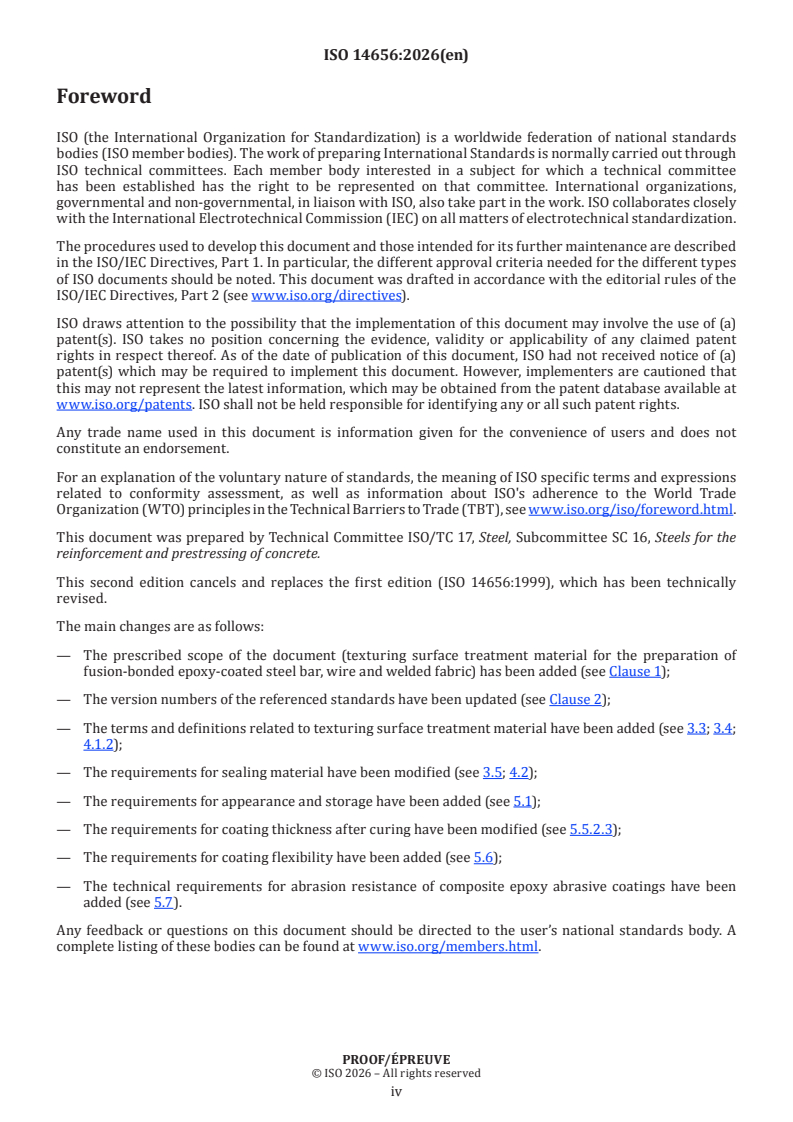 ISO 14656:2026(en)

Foreword

ISO (the International Organization for Standardization) is a worldwide federation of national standards bodies (ISO member bodies). The work of preparing International Standards is normally carried out through ISO technical committees. Each member body interested in a subject for which a technical committee has been established has the right to be represented on that committee. International organizations, governmental and non-governmental, in liaison with ISO, also take part in the work. ISO collaborates closely with the International Electrotechnical Commission (IEC) on all matters of electrotechnical standardization.

The procedures used to develop this document and those intended for its further maintenance are described in the ISO/IEC Directives, Part 1. In particular, the different approval criteria needed for the different types of ISO documents should be noted. This document was drafted in accordance with the editorial rules of the ISO/IEC Directives, Part 2 (see www.iso.org/directives).

ISO draws attention to the possibility that the implementation of this document may involve the use of (a) patent(s). ISO takes no position concerning the evidence, validity or applicability of any claimed patent rights in respect thereof. As of the date of publication of this document, ISO had not received notice of (a) patent(s) which may be required to implement this document. However, implementers are cautioned that this may not represent the latest information, which may be obtained from the patent database available at www.iso.org/patents. ISO shall not be held responsible for identifying any or all such patent rights.

Any trade name used in this document is information given for the convenience of users and does not constitute an endorsement.

For an explanation of the voluntary nature of standards, the meaning of ISO specific terms and expressions related to conformity assessment, as well as information about ISO's adherence to the World Trade Organization (WTO) principles in the Technical Barriers to Trade (TBT), see www.iso.org/iso/foreword.html.

This document was prepared by Technical Committee ISO/TC 17, Steel, Subcommittee SC 16, Steels for the reinforcement and prestressing of concrete.

This second edition cancels and replaces the first edition (ISO 14656:1999), which has been technically revised.

The main changes are as follows:

— The prescribed scope of the document (texturing surface treatment material for the preparation of fusion-bonded epoxy-coated steel bar, wire and welded fabric) has been added (see Clause 1);

— The version numbers of the referenced standards have been updated (see Clause 2);

— The terms and definitions related to texturing surface treatment material have been added (see 3.3; 3.4; 4.1.2);

— The requirements for sealing material have been modified (see 3.5; 4.2);

— The requirements for appearance and storage have been added (see 5.1);

— The requirements for coating thickness after curing have been modified (see 5.5.2.3);

— The requirements for coating flexibility have been added (see 5.6);

— The technical requirements for abrasion resistance of composite epoxy abrasive coatings have been added (see 5.7).

Any feedback or questions on this document should be directed to the user's national standards body. A complete listing of these bodies can be found at www.iso.org/members.html.

PROOF/ÉPREUVE
© ISO 2026 – All rights reserved
iv